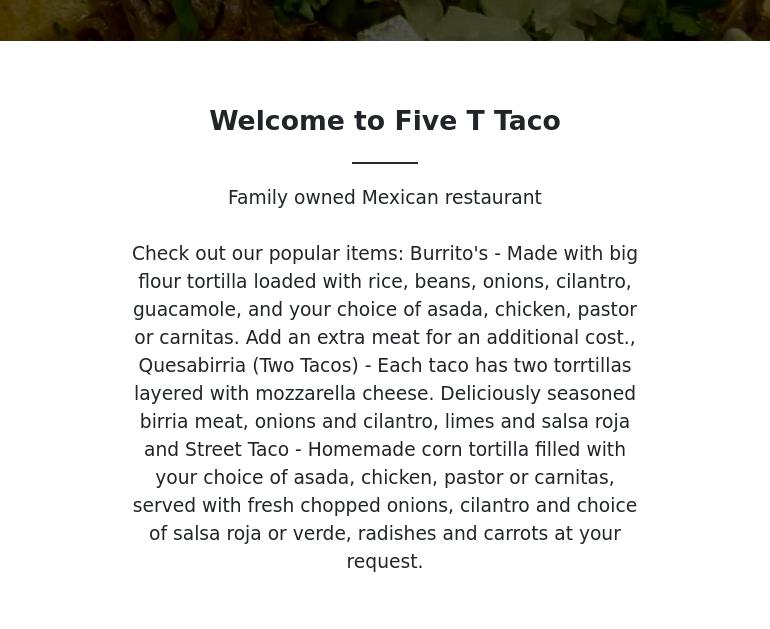 Welcome to Five T Taco

Family owned Mexican restaurant

Check out our popular items: Burrito's - Made with big flour tortilla loaded with rice, beans, onions, cilantro, guacamole, and your choice of asada, chicken, pastor or carnitas. Add an extra meat for an additional cost., Quesabirria (Two Tacos) - Each taco has two torrtillas layered with mozzarella cheese. Deliciously seasoned birria meat, onions and cilantro, limes and salsa roja and Street Taco - Homemade corn tortilla filled with your choice of asada, chicken, pastor or carnitas, served with fresh chopped onions, cilantro and choice of salsa roja or verde, radishes and carrots at your request.